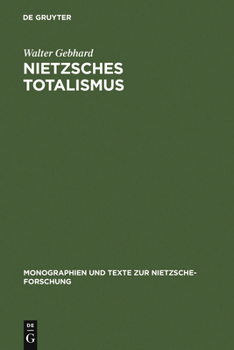 DE GRUYTER

Walter Gebhard

NIETZSCHES TOTALISMUS

MONOGRAPHIEN UND TEXTE ZUR NIETZSCHE-FORSCHUNG

DE
G